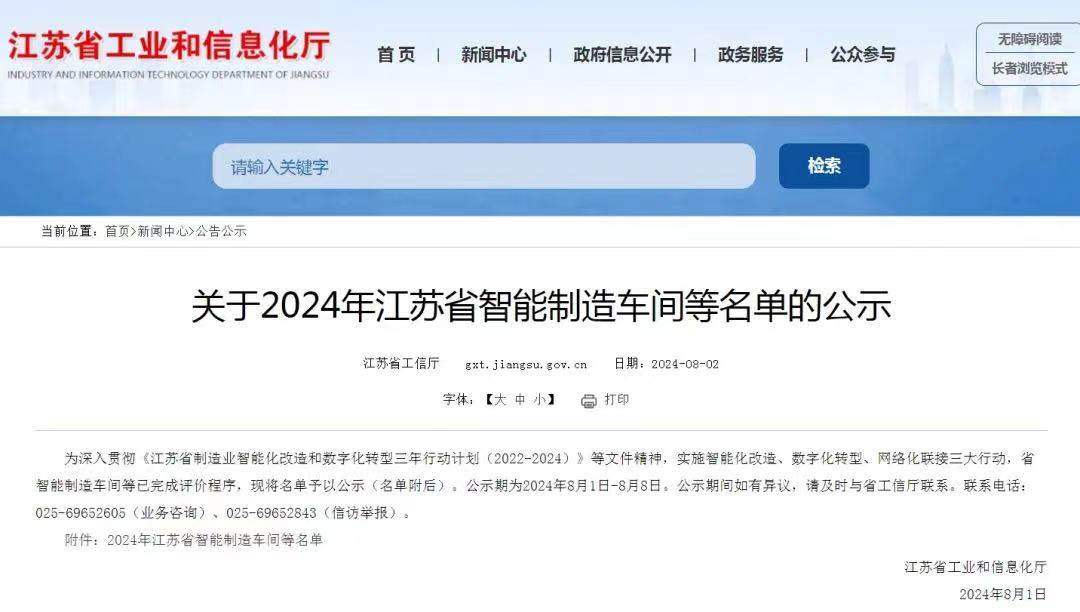 江苏省工业和信息化厅
INDUSTRY AND INFORMATION TECHNOLOGY DEPARTMENT OF JIANGSU

首页 | 新闻中心 | 政府信息公开 | 政务服务 | 公众参与

无障碍阅读
长者浏览模式

请输入关键字
检索

当前位置：首页>新闻中心>公告公示

关于2024年江苏省智能制造车间等名单的公示

江苏省工信厅 gxt.jiangsu.gov.cn 日期：2024-08-02

字体：【大 中 小】 打印

为深入贯彻《江苏省制造业智能化改造和数字化转型三年行动计划（2022-2024）》等文件精神，实施智能化改造、数字化转型、网络化联接三大行动，省智能制造车间等已完成评价程序，现将名单予以公示（名单附后）。公示期为2024年8月1日-8月8日。公示期间如有异议，请及时与省工信厅联系。联系电话：025-69652605（业务咨询）、025-69652843（信访举报）。

附件：2024年江苏省智能制造车间等名单

江苏省工业和信息化厅
2024年8月1日